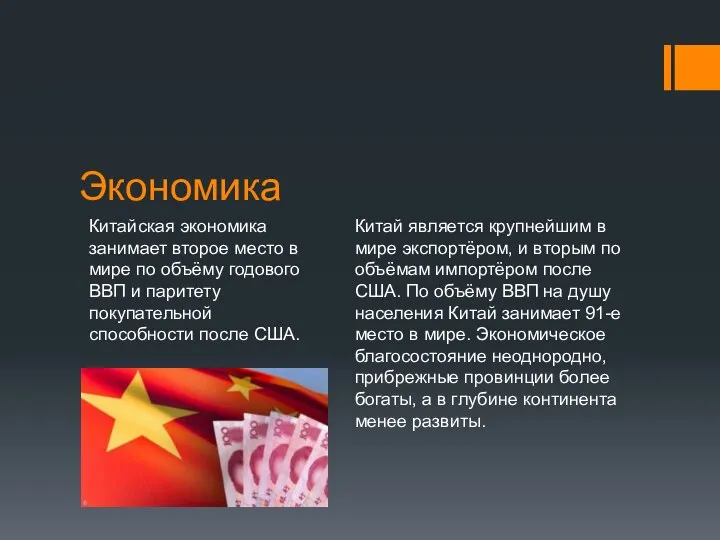 Экономика

Китайская экономика занимает второе место в мире по объёму годового ВВП и паритету покупательной способности после США.

Китай является крупнейшим в мире экспортёром, и вторым по объёмам импортёром после США. По объёму ВВП на душу населения Китай занимает 91-е место в мире. Экономическое благосостояние неоднородно, прибрежные провинции более богаты, а в глубине континента менее развиты.